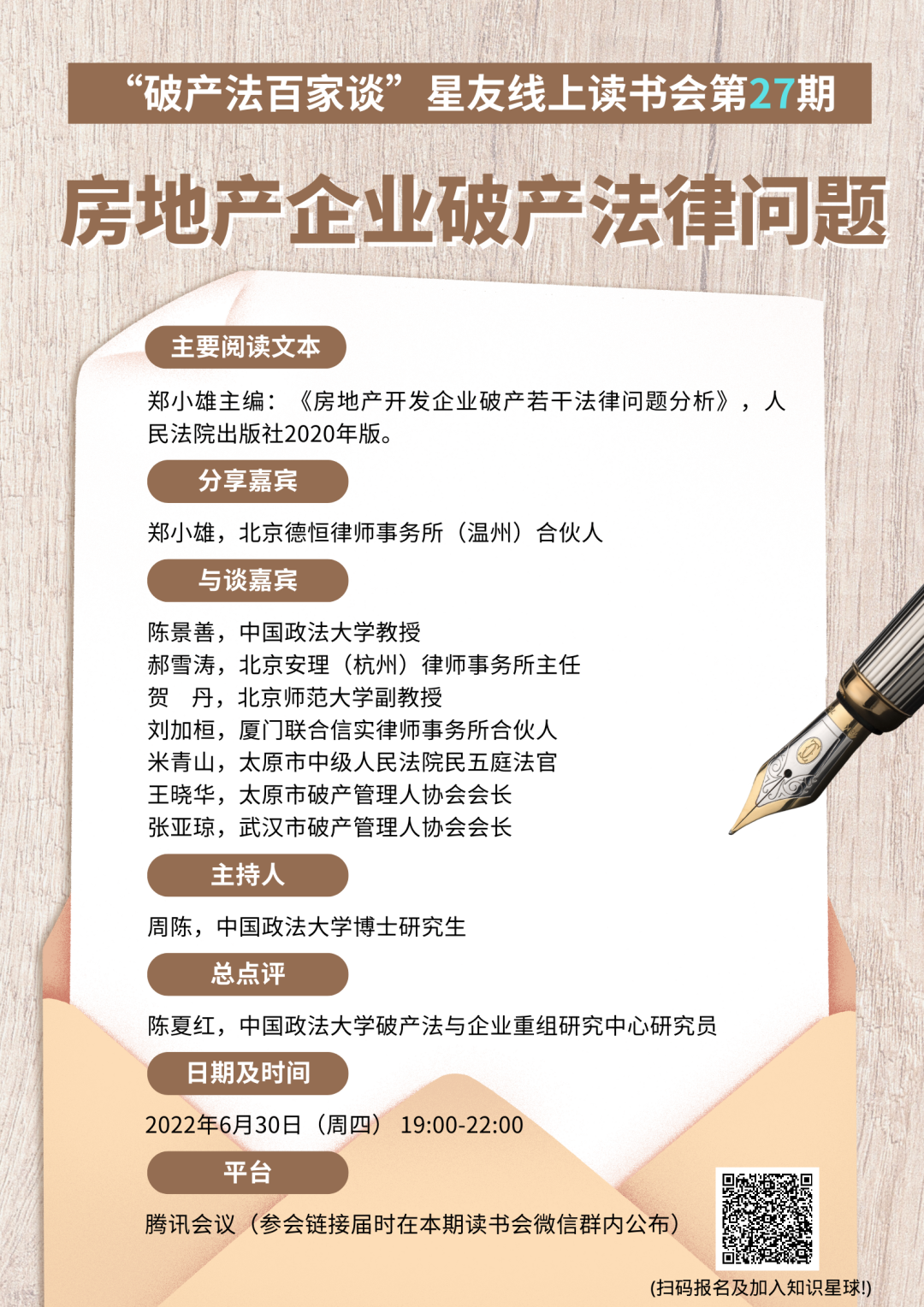 “破产法百家谈”星友线上读书会第27期

房地产企业破产法律问题

主要阅读文本

郑小雄主编：《房地产开发企业破产若干法律问题分析》，人民法院出版社2020年版。

分享嘉宾

郑小雄，北京德恒律师事务所（温州）合伙人

与谈嘉宾

陈景善，中国政法大学教授
郝雪涛，北京安理（杭州）律师事务所主任
贺　丹，北京师范大学副教授
刘加桓，厦门联合信实律师事务所合伙人
米青山，太原市中级人民法院民五庭法官
王晓华，太原市破产管理人协会会长
张亚琼，武汉市破产管理人协会会长

主持人

周陈，中国政法大学博士研究生

总点评

陈夏红，中国政法大学破产法与企业重组研究中心研究员

日期及时间

2022年6月30日（周四） 19:00-22:00

平台

腾讯会议（参会链接届时在本期读书会微信群内公布）

(扫码报名及加入知识星球!)